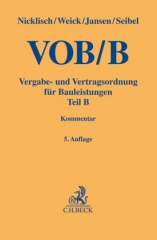 Nicklisch/Weick/Jansen/Seibel

VOB/B

Vergabe- und Vertragsordnung für Bauleistungen Teil B

Kommentar

5. Auflage

C.H.BECK